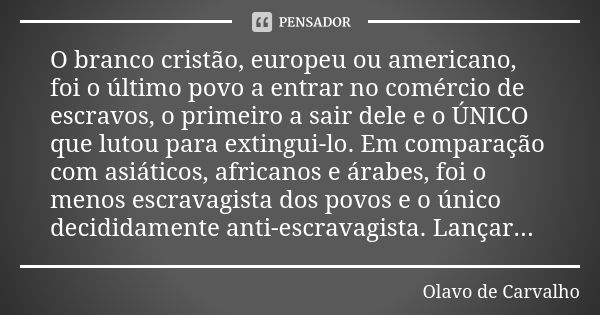 PENSADOR

O branco cristão, europeu ou americano, foi o último povo a entrar no comércio de escravos, o primeiro a sair dele e o ÚNICO que lutou para extingui-lo. Em comparação com asiáticos, africanos e árabes, foi o menos escravagista dos povos e o único decididamente anti-escravagista. Lançar...

Olavo de Carvalho